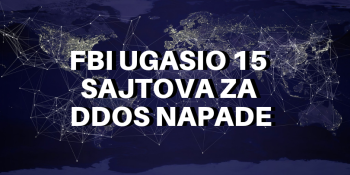 FBI UGASIO 15 SAJTOVA ZA DDOS NAPADE